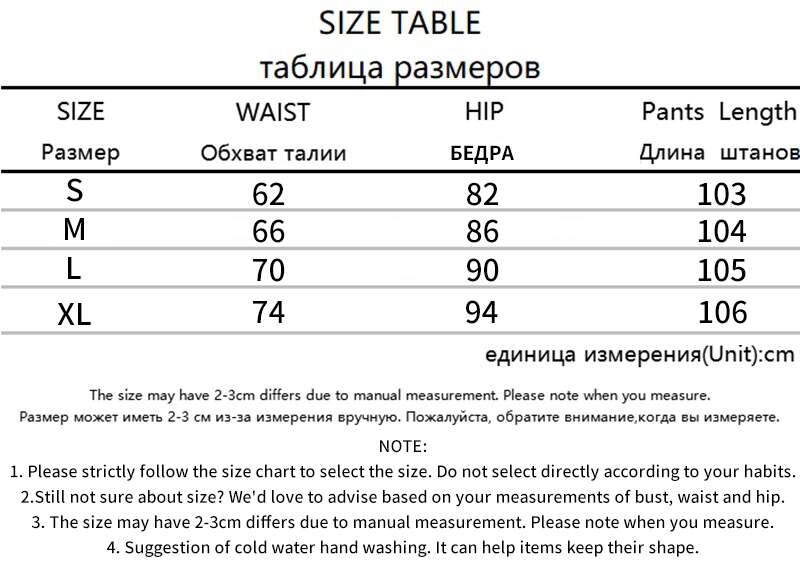 SIZE TABLE
таблица размеров

| SIZE Размер | WAIST Обхват талии | HIP БЕДРА | Pants Length Длина штанов |
|---|---|---|---|
| S | 62 | 82 | 103 |
| M | 66 | 86 | 104 |
| L | 70 | 90 | 105 |
| XL | 74 | 94 | 106 |

единица измерения(Unit):cm

The size may have 2-3cm differs due to manual measurement. Please note when you measure.

Размер может иметь 2-3 см из-за измерения вручную. Пожалуйста, обратите внимание,когда вы измеряете.

NOTE:

1. Please strictly follow the size chart to select the size. Do not select directly according to your habits.

2.Still not sure about size? We'd love to advise based on your measurements of bust, waist and hip.

3. The size may have 2-3cm differs due to manual measurement. Please note when you measure.

4. Suggestion of cold water hand washing. It can help items keep their shape.